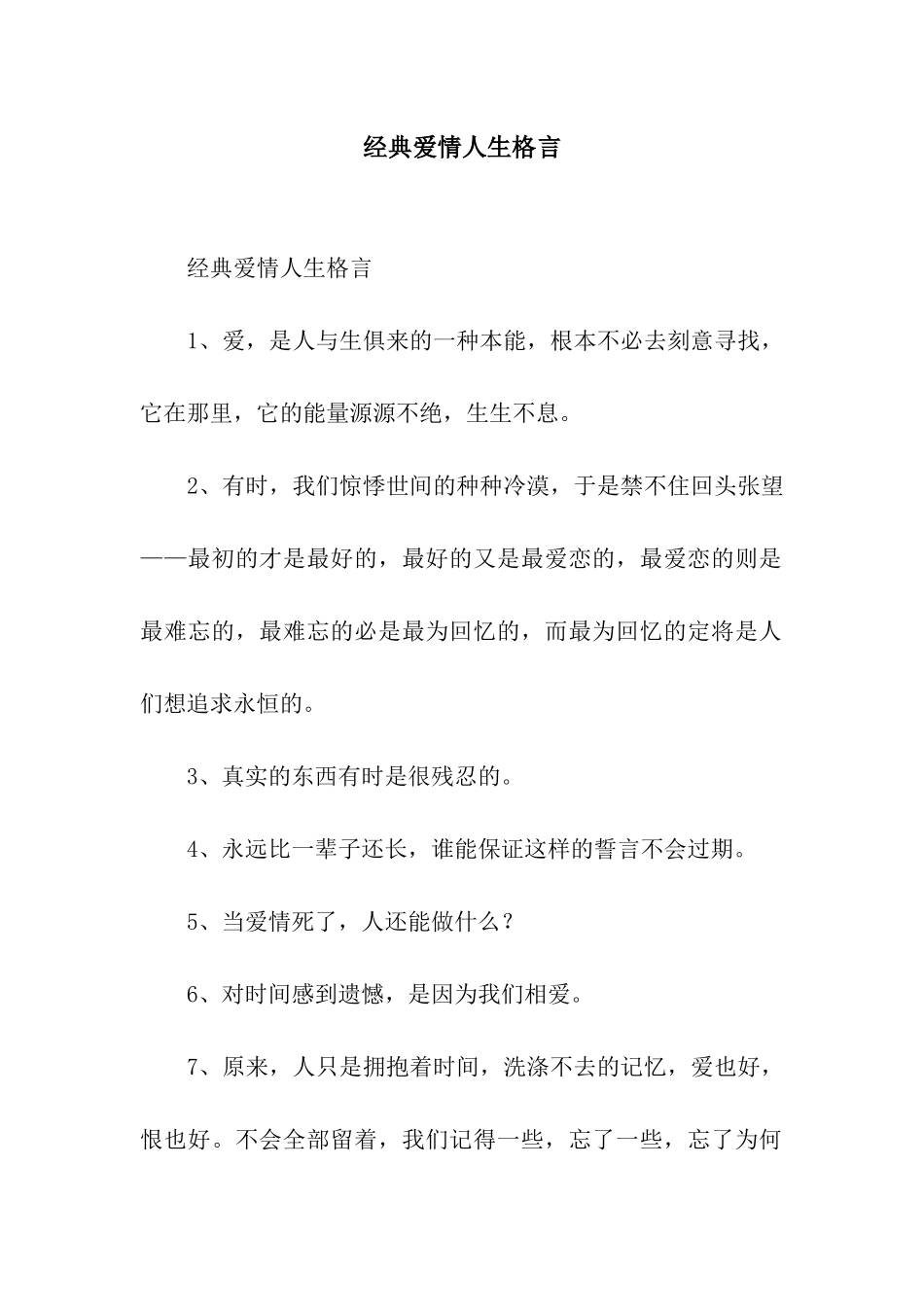 经典爱情人生格言

经典爱情人生格言

1、爱，是人与生俱来的一种本能，根本不必去刻意寻找，它在那里，它的能量源源不绝，生生不息。

2、有时，我们惊悸世间的种种冷漠，于是禁不住回头张望——最初的才是最好的，最好的又是最爱恋的，最爱恋的则是最难忘的，最难忘的必是最为回忆的，而最为回忆的定将是人们想追求永恒的。

3、真实的东西有时是很残忍的。

4、永远比一辈子还长，谁能保证这样的誓言不会过期。

5、当爱情死了，人还能做什么？

6、对时间感到遗憾，是因为我们相爱。

7、原来，人只是拥抱着时间，洗涤不去的记忆，爱也好，恨也好。不会全部留着，我们记得一些，忘了一些，忘了为何